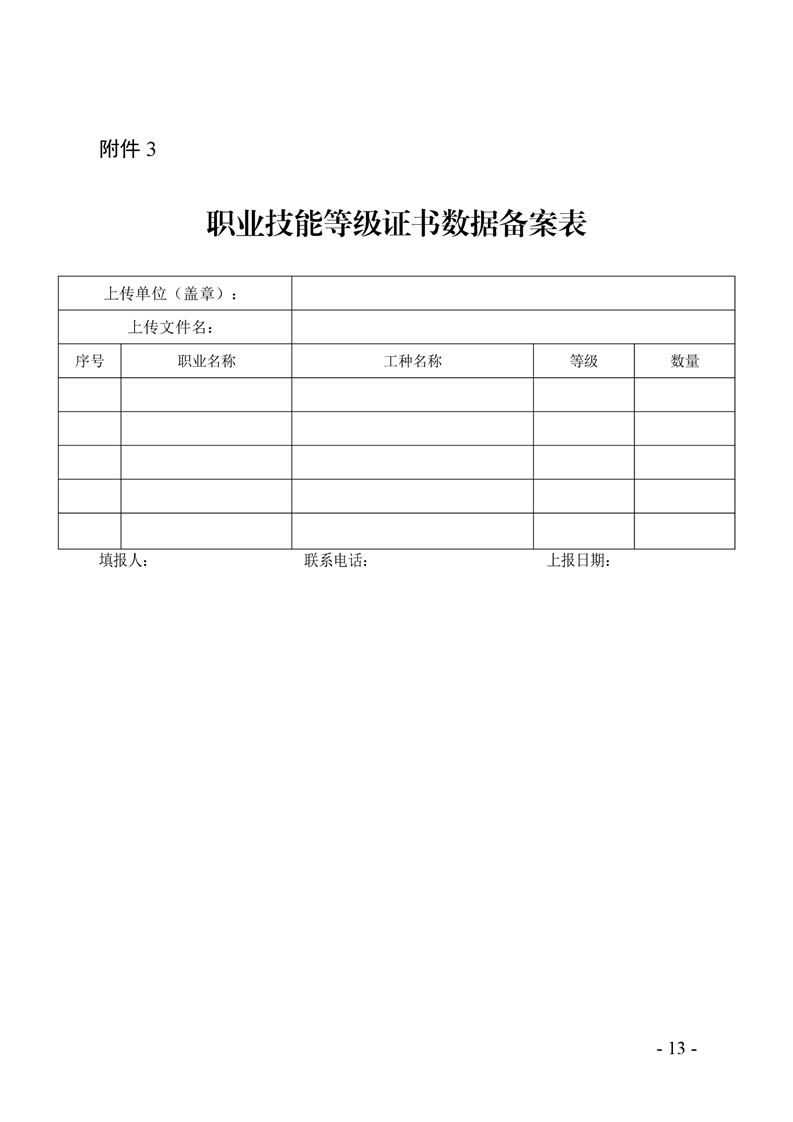 附件 3

职业技能等级证书数据备案表

| 上传单位（盖章）： | | | | |
|---|---|---|---|---|
| 上传文件名： | | | | |
| 序号 | 职业名称 | 工种名称 | 等级 | 数量 |
| | | | | |
| | | | | |
| | | | | |
| | | | | |
| | | | | |

填报人： 联系电话： 上报日期：

- 13 -